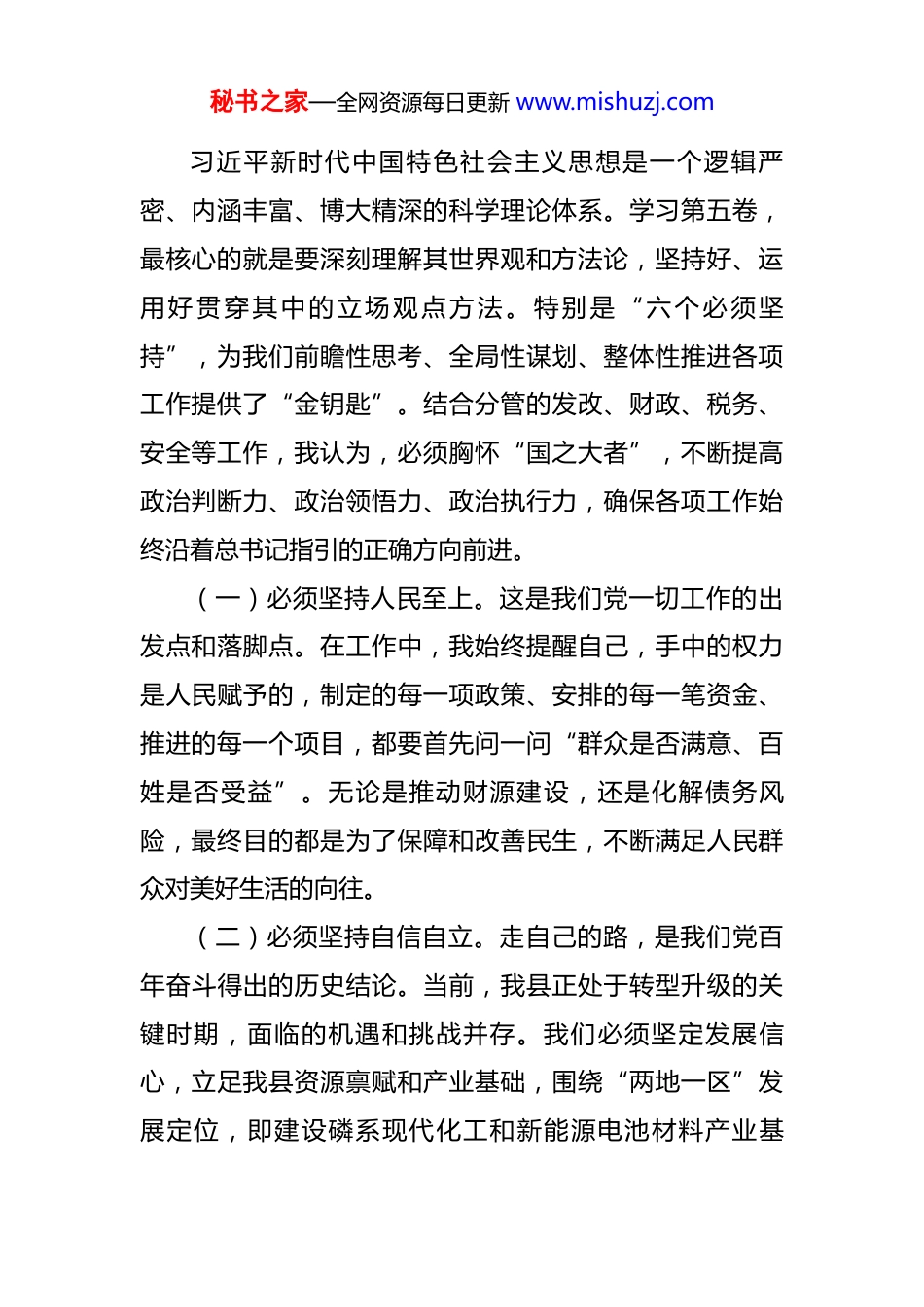 秘书之家—全网资源每日更新 www.mishuzj.com

习近平新时代中国特色社会主义思想是一个逻辑严密、内涵丰富、博大精深的科学理论体系。学习第五卷，最核心的就是要深刻理解其世界观和方法论，坚持好、运用好贯穿其中的立场观点方法。特别是“六个必须坚持”，为我们前瞻性思考、全局性谋划、整体性推进各项工作提供了“金钥匙”。结合分管的发改、财政、税务、安全等工作，我认为，必须胸怀“国之大者”，不断提高政治判断力、政治领悟力、政治执行力，确保各项工作始终沿着总书记指引的正确方向前进。

（一）必须坚持人民至上。这是我们党一切工作的出发点和落脚点。在工作中，我始终提醒自己，手中的权力是人民赋予的，制定的每一项政策、安排的每一笔资金、推进的每一个项目，都要首先问一问“群众是否满意、百姓是否受益”。无论是推动财源建设，还是化解债务风险，最终目的都是为了保障和改善民生，不断满足人民群众对美好生活的向往。

（二）必须坚持自信自立。走自己的路，是我们党百年奋斗得出的历史结论。当前，我县正处于转型升级的关键时期，面临的机遇和挑战并存。我们必须坚定发展信心，立足我县资源禀赋和产业基础，围绕“两地一区”发展定位，即建设磷系现代化工和新能源电池材料产业基